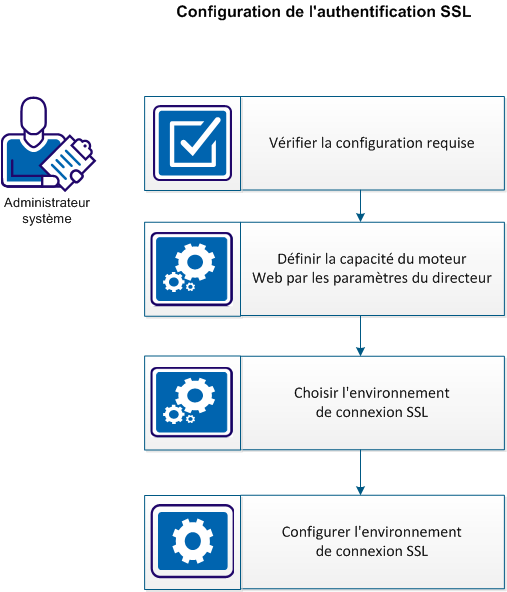 Configuration de l'authentification SSL

Administrateur système

Vérifier la configuration requise

Définir la capacité du moteur Web par les paramètres du directeur

Choisir l'environnement de connexion SSL

Configurer l'environnement de connexion SSL